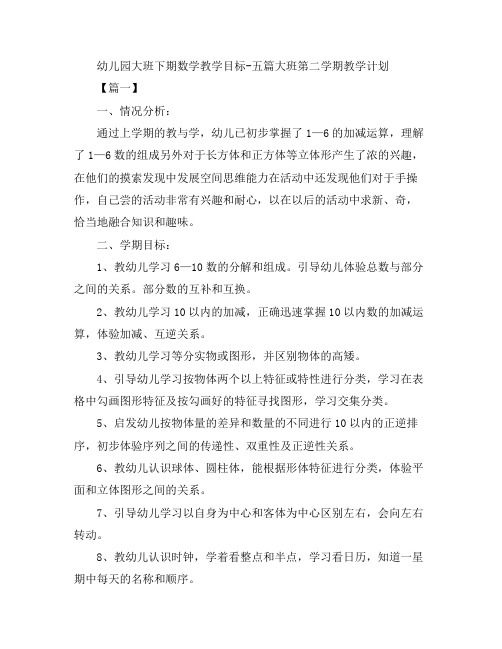 幼儿园大班下期数学教学目标-五篇大班第二学期教学计划

【篇一】

一、情况分析：

通过上学期的教与学，幼儿已初步掌握了1—6的加减运算，理解了1—6数的组成另外对于长方体和正方体等立体形产生了浓的兴趣，在他们的摸索发现中发展空间思维能力在活动中还发现他们对于手操作，自己尝的活动非常有兴趣和耐心，以在以后的活动中求新、奇，恰当地融合知识和趣味。

二、学期目标：

1、教幼儿学习6—10数的分解和组成。引导幼儿体验总数与部分之间的关系。部分数的互补和互换。

2、教幼儿学习10以内的加减，正确迅速掌握10以内数的加减运算，体验加减、互逆关系。

3、教幼儿学习等分实物或图形，并区别物体的高矮。

4、引导幼儿学习按物体两个以上特征或特性进行分类，学习在表格中勾画图形特征及按勾画好的特征寻找图形，学习交集分类。

5、启发幼儿按物体量的差异和数量的不同进行10以内的正逆排序，初步体验序列之间的传递性、双重性及正逆性关系。

6、教幼儿认识球体、圆柱体，能根据形体特征进行分类，体验平面和立体图形之间的关系。

7、引导幼儿学习以自身为中心和客体为中心区别左右，会向左右转动。

8、教幼儿认识时钟，学着看整点和半点，学习看日历，知道一星期中每天的名称和顺序。